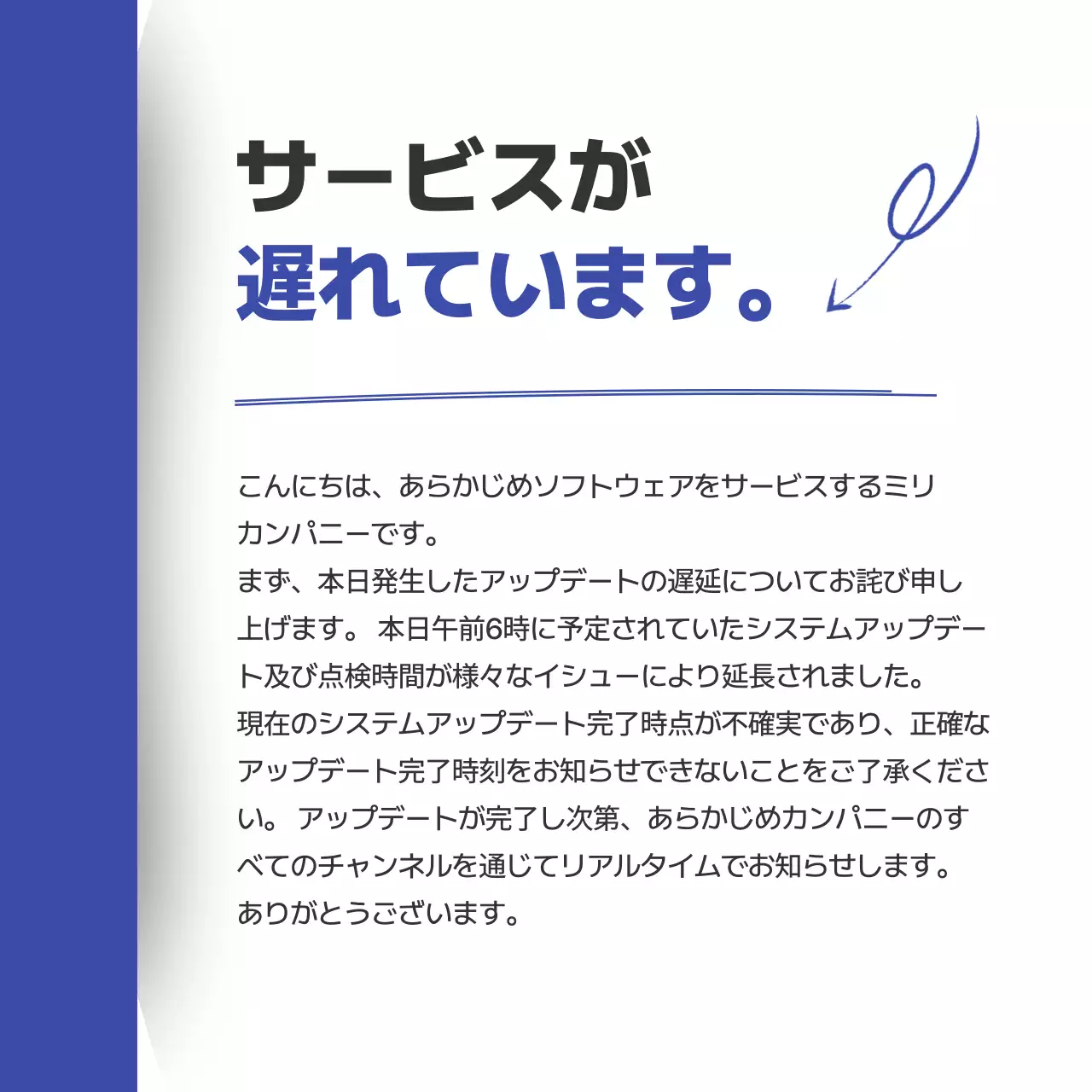 サービスが
遅れています。

こんにちは、あらかじめソフトウェアをサービスするミリカンパニーです。
まず、本日発生したアップデートの遅延についてお詫び申し上げます。 本日午前6時に予定されていたシステムアップデート及び点検時間が様々なイシューにより延長されました。
現在のシステムアップデート完了時点が不確実であり、正確なアップデート完了時刻をお知らせできないことをご了承ください。 アップデートが完了し次第、あらかじめカンパニーのすべてのチャンネルを通じてリアルタイムでお知らせします。
ありがとうございます。